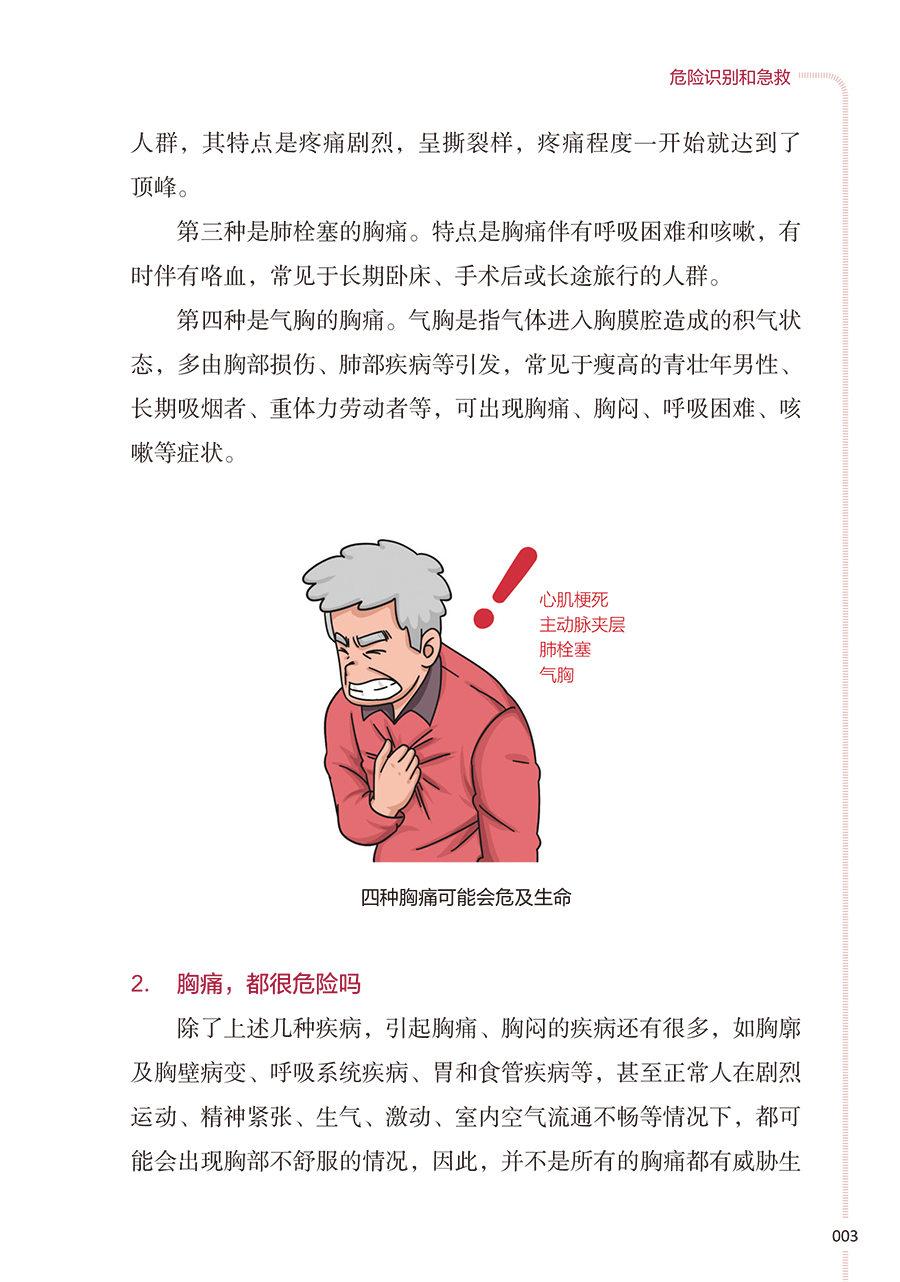 危险识别和急救

人群，其特点是疼痛剧烈，呈撕裂样，疼痛程度一开始就达到了顶峰。

第三种是肺栓塞的胸痛。特点是胸痛伴有呼吸困难和咳嗽，有时伴有咯血，常见于长期卧床、手术后或长途旅行的人群。

第四种是气胸的胸痛。气胸是指气体进入胸膜腔造成的积气状态，多由胸部损伤、肺部疾病等引发，常见于瘦高的青壮年男性、长期吸烟者、重体力劳动者等，可出现胸痛、胸闷、呼吸困难、咳嗽等症状。

心肌梗死
主动脉夹层
肺栓塞
气胸

四种胸痛可能会危及生命

2. 胸痛，都很危险吗

除了上述几种疾病，引起胸痛、胸闷的疾病还有很多，如胸廓及胸壁病变、呼吸系统疾病、胃和食管疾病等，甚至正常人在剧烈运动、精神紧张、生气、激动、室内空气流通不畅等情况下，都可能会出现胸部不舒服的情况，因此，并不是所有的胸痛都有威胁生

003